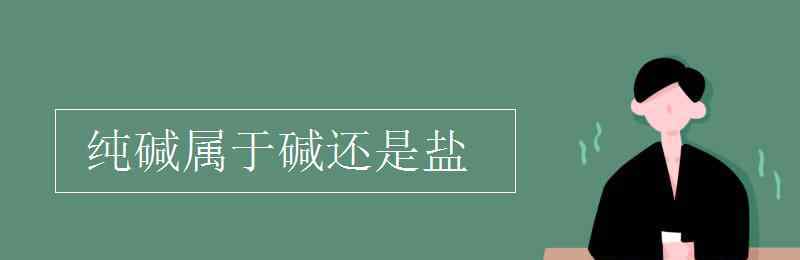 纯碱属于碱还是盐